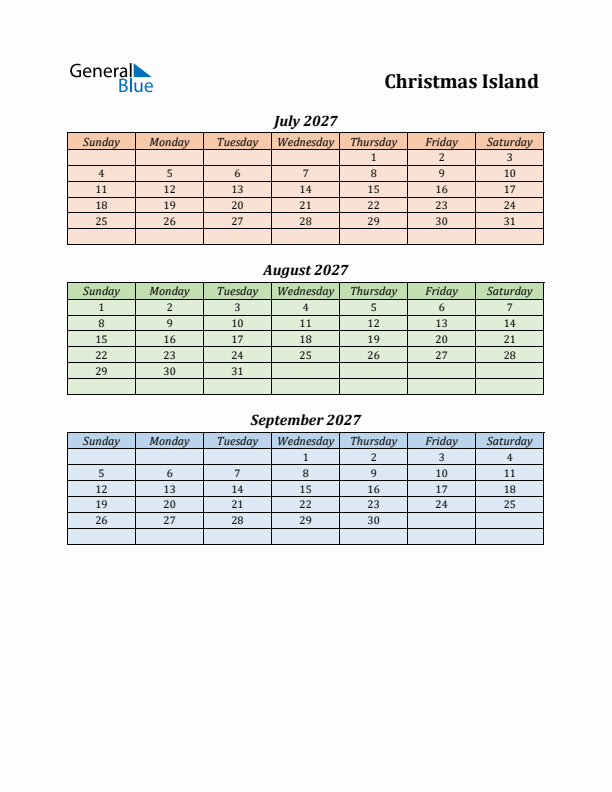 General Blue

Christmas Island

July 2027

| Sunday | Monday | Tuesday | Wednesday | Thursday | Friday | Saturday |
|---|---|---|---|---|---|---|
| | | | | 1 | 2 | 3 |
| 4 | 5 | 6 | 7 | 8 | 9 | 10 |
| 11 | 12 | 13 | 14 | 15 | 16 | 17 |
| 18 | 19 | 20 | 21 | 22 | 23 | 24 |
| 25 | 26 | 27 | 28 | 29 | 30 | 31 |
| | | | | | | |

August 2027

| Sunday | Monday | Tuesday | Wednesday | Thursday | Friday | Saturday |
|---|---|---|---|---|---|---|
| 1 | 2 | 3 | 4 | 5 | 6 | 7 |
| 8 | 9 | 10 | 11 | 12 | 13 | 14 |
| 15 | 16 | 17 | 18 | 19 | 20 | 21 |
| 22 | 23 | 24 | 25 | 26 | 27 | 28 |
| 29 | 30 | 31 | | | | |
| | | | | | | |

September 2027

| Sunday | Monday | Tuesday | Wednesday | Thursday | Friday | Saturday |
|---|---|---|---|---|---|---|
| | | | 1 | 2 | 3 | 4 |
| 5 | 6 | 7 | 8 | 9 | 10 | 11 |
| 12 | 13 | 14 | 15 | 16 | 17 | 18 |
| 19 | 20 | 21 | 22 | 23 | 24 | 25 |
| 26 | 27 | 28 | 29 | 30 | | |
| | | | | | | |